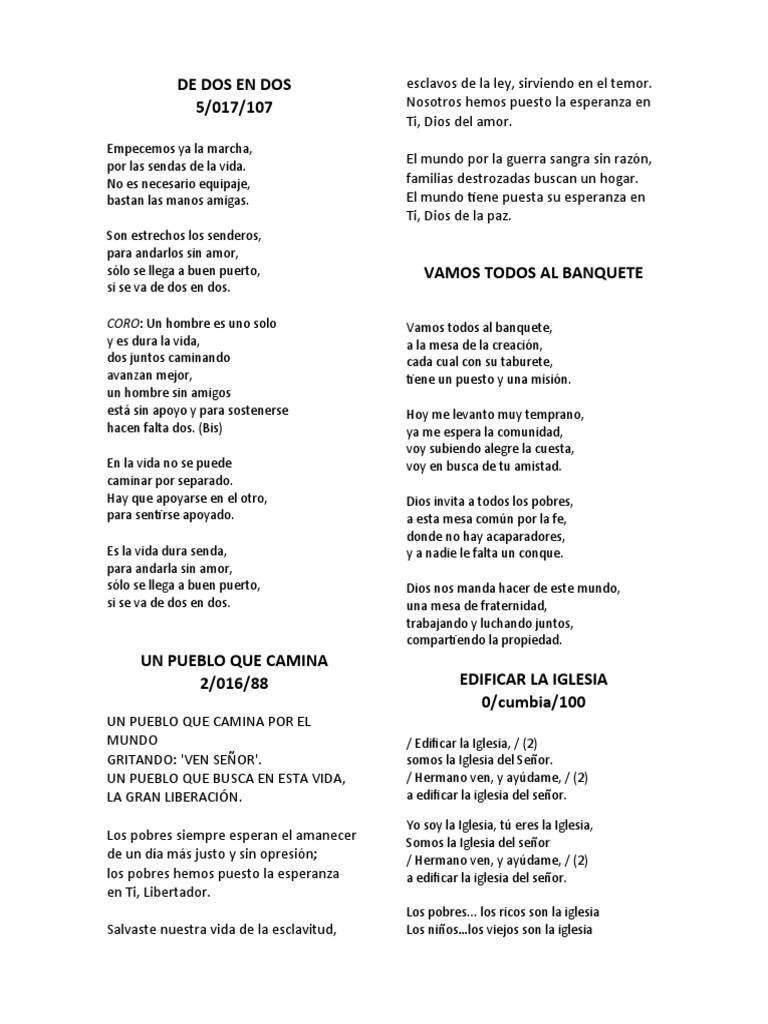 DE DOS EN DOS
5/017/107

Empecemos ya la marcha,
por las sendas de la vida.
No es necesario equipaje,
bastan las manos amigas.

Son estrechos los senderos,
para andarlos sin amor,
sólo se llega a buen puerto,
si se va de dos en dos.

CORO: Un hombre es uno solo
y es dura la vida,
dos juntos caminando
avanzan mejor,
un hombre sin amigos
está sin apoyo y para sostenerse
hacen falta dos. (Bis)

En la vida no se puede
caminar por separado.
Hay que apoyarse en el otro,
para sentirse apoyado.

Es la vida dura senda,
para andarla sin amor,
sólo se llega a buen puerto,
si se va de dos en dos.

UN PUEBLO QUE CAMINA
2/016/88

UN PUEBLO QUE CAMINA POR EL MUNDO
GRITANDO: 'VEN SEÑOR'.
UN PUEBLO QUE BUSCA EN ESTA VIDA,
LA GRAN LIBERACIÓN.

Los pobres siempre esperan el amanecer
de un día más justo y sin opresión;
los pobres hemos puesto la esperanza
en Ti, Libertador.

Salvaste nuestra vida de la esclavitud,
esclavos de la ley, sirviendo en el temor.
Nosotros hemos puesto la esperanza en
Ti, Dios del amor.

El mundo por la guerra sangra sin razón,
familias destrozadas buscan un hogar.
El mundo tiene puesta su esperanza en
Ti, Dios de la paz.

VAMOS TODOS AL BANQUETE

Vamos todos al banquete,
a la mesa de la creación,
cada cual con su taburete,
tiene un puesto y una misión.

Hoy me levanto muy temprano,
ya me espera la comunidad,
voy subiendo alegre la cuesta,
voy en busca de tu amistad.

Dios invita a todos los pobres,
a esta mesa común por la fe,
donde no hay acaparadores,
y a nadie le falta un conque.

Dios nos manda hacer de este mundo,
una mesa de fraternidad,
trabajando y luchando juntos,
compartiendo la propiedad.

EDIFICAR LA IGLESIA
0/cumbia/100

/ Edificar la Iglesia, / (2)
somos la Iglesia del Señor.
/ Hermano ven, y ayúdame, / (2)
a edificar la iglesia del señor.

Yo soy la Iglesia, tú eres la Iglesia,
Somos la Iglesia del señor
/ Hermano ven, y ayúdame, / (2)
a edificar la iglesia del señor.

Los pobres... los ricos son la iglesia
Los niños...los viejos son la iglesia